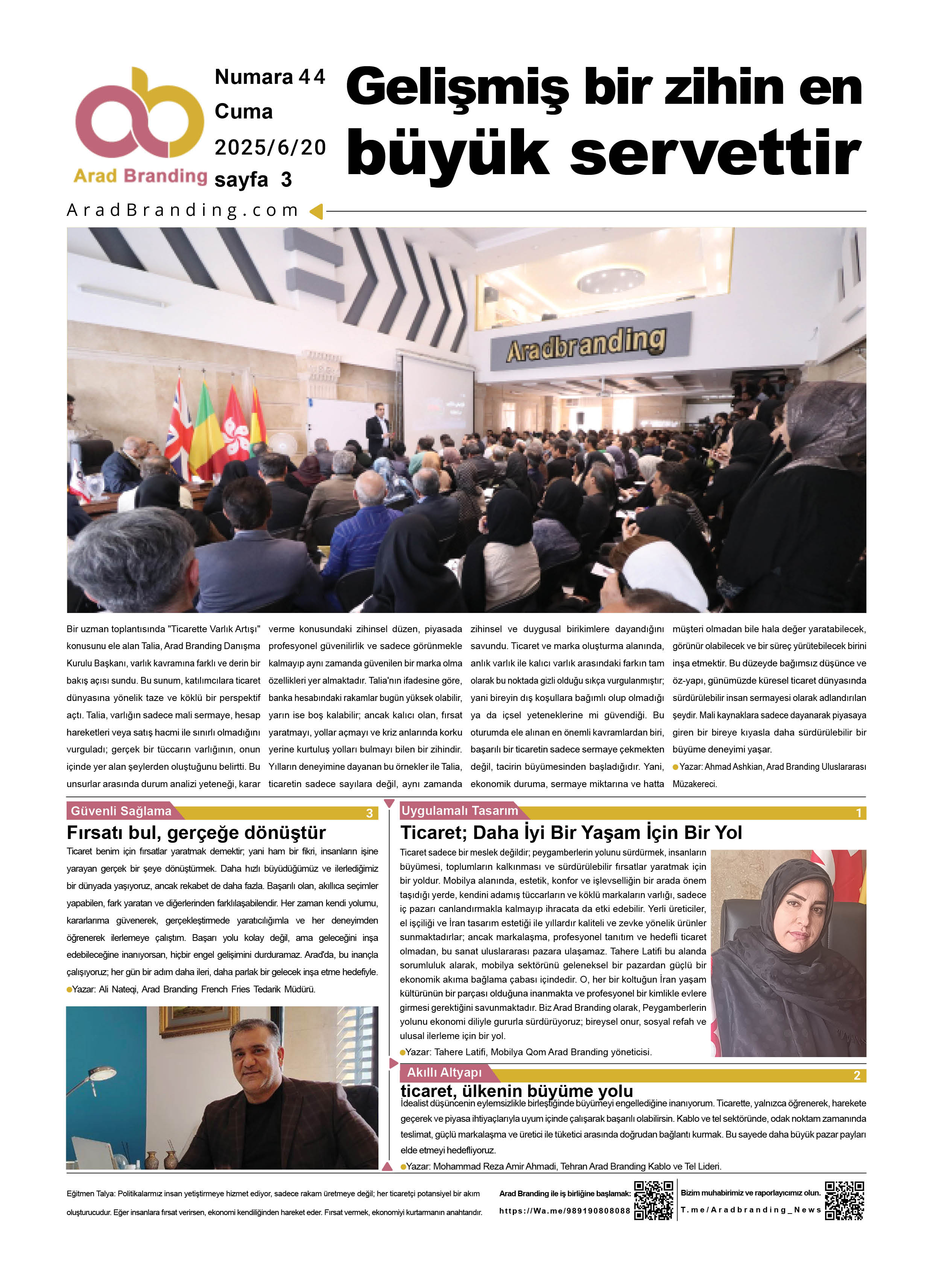 Arad Branding

Numara 44
Cuma
2025/6/20
sayfa 3

Gelişmiş bir zihin en büyük servettir

AradBranding.com

Aradbranding

Bir uzman toplantısında "Ticarette Varlık Artışı" konusunu ele alan Talia, Arad Branding Danışma Kurulu Başkanı, varlık kavramına farklı ve derin bir bakış açısı sundu. Bu sunum, katılımcılara ticaret dünyasına yönelik taze ve köklü bir perspektif açtı. Talia, varlığın sadece mali sermaye, hesap hareketleri veya satış hacmi ile sınırlı olmadığını vurguladı; gerçek bir tüccarın varlığının, onun içinde yer alan şeylerden oluştuğunu belirtti. Bu unsurlar arasında durum analizi yeteneği, karar verme konusundaki zihinsel düzen, piyasada profesyonel güvenilirlik ve sadece görünmekle kalmayıp aynı zamanda güvenilen bir marka olma özellikleri yer almaktadır. Talia'nın ifadesine göre, banka hesabındaki rakamlar bugün yüksek olabilir, yarın ise boş kalabilir; ancak kalıcı olan, fırsat yaratmayı, yollar açmayı ve kriz anlarında korku yerine kurtuluş yolları bulmayı bilen bir zihindir. Yılların deneyimine dayanan bu örnekler ile Talia, ticaretin sadece sayılara değil, aynı zamanda zihinsel ve duygusal birikimlere dayandığını savundu. Ticaret ve marka oluşturma alanında, anlık varlık ile kalıcı varlık arasındaki farkın tam olarak bu noktada gizli olduğu sıkça vurgulanmıştır; yani bireyin dış koşullara bağımlı olup olmadığı ya da içsel yeteneklerine mi güvendiği. Bu oturumda ele alınan en önemli kavramlardan biri, başarılı bir ticaretin sadece sermaye çekmekten değil, tacirin büyümesinden başladığıdır. Yani, ekonomik duruma, sermaye miktarına ve hatta müşteri olmadan bile hala değer yaratabilecek, görünür olabilecek ve bir süreç yürütebilecek birini inşa etmektir. Bu düzeyde bağımsız düşünce ve öz-yapı, günümüzde küresel ticaret dünyasında sürdürülebilir insan sermayesi olarak adlandırılan şeydir. Mali kaynaklara sadece dayanarak piyasaya giren bir bireye kıyasla daha sürdürülebilir bir büyüme deneyimi yaşar.
Yazar: Ahmad Ashkian, Arad Branding Uluslararası Müzakereci.

Güvenli Sağlama 3
Fırsatı bul, gerçeğe dönüştür
Ticaret benim için fırsatlar yaratmak demektir; yani ham bir fikri, insanların işine yarayan gerçek bir şeye dönüştürmek. Daha hızlı büyüdüğümüz ve ilerlediğimiz bir dünyada yaşıyoruz, ancak rekabet de daha fazla. Başarılı olan, akıllıca seçimler yapabilen, fark yaratan ve diğerlerinden farklılaşabilendir. Her zaman kendi yolumu, kararlarıma güvenerek, gerçekleştirmede yaratıcılığımla ve her deneyimden öğrenerek ilerlemeye çalıştım. Başarı yolu kolay değil, ama geleceğini inşa edebileceğine inanıyorsan, hiçbir engel gelişimini durduramaz. Arad'da, bu inançla çalışıyoruz; her gün bir adım daha ileri, daha parlak bir gelecek inşa etme hedefiyle.
Yazar: Ali Nateqi, Arad Branding French Fries Tedarik Müdürü.

Uygulamalı Tasarım 1
Ticaret; Daha İyi Bir Yaşam İçin Bir Yol
Ticaret sadece bir meslek değildir; peygamberlerin yolunu sürdürmek, insanların büyümesi, toplumların kalkınması ve sürdürülebilir fırsatlar yaratmak için bir yoldur. Mobilya alanında, estetik, konfor ve işlevselliğin bir arada önem taşıdığı yerde, kendini adamış tüccarların ve köklü markaların varlığı, sadece iç pazarı canlandırmakla kalmayıp ihracata da etki edebilir. Yerli üreticiler, el işçiliği ve İran tasarım estetiği ile yıllardır kaliteli ve zevke yönelik ürünler sunmaktadırlar; ancak markalaşma, profesyonel tanıtım ve hedefli ticaret olmadan, bu sanat uluslararası pazara ulaşamaz. Tahere Latifi bu alanda sorumluluk alarak, mobilya sektörünü geleneksel bir pazardan güçlü bir ekonomik akıma bağlama çabası içindedir. O, her bir koltuğun İran yaşam kültürünün bir parçası olduğuna inanmakta ve profesyonel bir kimlikle evlere girmesi gerektiğini savunmaktadır. Biz Arad Branding olarak, Peygamberlerin yolunu ekonomi diliyle gururla sürdürüyoruz; bireysel onur, sosyal refah ve ulusal ilerleme için bir yol.
Yazar: Tahere Latifi, Mobilya Qom Arad Branding yöneticisi.

Akıllı Altyapı 2
ticaret, ülkenin büyüme yolu
İdealist düşüncenin eylemsizlikle birleştiğinde büyümeyi engellediğine inanıyorum. Ticarette, yalnızca öğrenerek, harekete geçerek ve piyasa ihtiyaçlarıyla uyum içinde çalışarak başarılı olabilirsin. Kablo ve tel sektöründe, odak noktam zamanında teslimat, güçlü markalaşma ve üretici ile tüketici arasında doğrudan bağlantı kurmak. Bu sayede daha büyük pazar payları elde etmeyi hedefliyoruz.
Yazar: Mohammad Reza Amir Ahmadi, Tehran Arad Branding Kablo ve Tel Lideri.

Eğitmen Talya: Politikalarımız insan yetiştirmeye hizmet ediyor, sadece rakam üretmeye değil; her ticaretçi potansiyel bir akım oluşturucudur. Eğer insanlara fırsat verirsen, ekonomi kendiliğinden hareket eder. Fırsat vermek, ekonomiyi kurtarmanın anahtarıdır.

Arad Branding ile iş birliğine başlamak:
https://Wa.me/989190808088

Bizim muhabirimiz ve raporlayıcımız olun.
T.me/Aradbranding_News